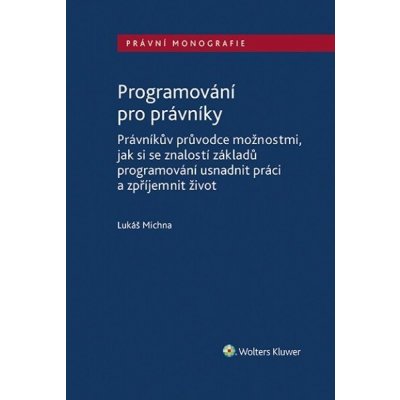 PRÁVNÍ MONOGRAFIE

Programování pro právníky

Právníkův průvodce možnostmi, jak si se znalostí základů programování usnadnit práci a zpříjemnit život

Lukáš Michna

Wolters Kluwer